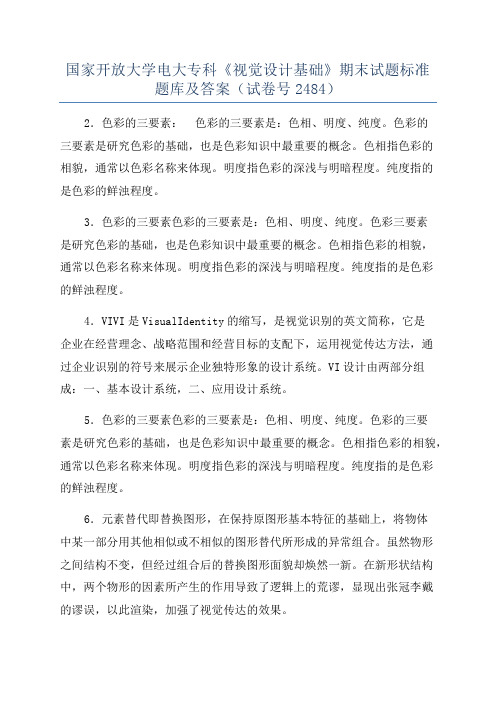 国家开放大学电大专科《视觉设计基础》期末试题标准题库及答案（试卷号 2484）

2．色彩的三要素： 色彩的三要素是：色相、明度、纯度。色彩的三要素是研究色彩的基础，也是色彩知识中最重要的概念。色相指色彩的相貌，通常以色彩名称来体现。明度指色彩的深浅与明暗程度。纯度指的是色彩的鲜浊程度。

3．色彩的三要素色彩的三要素是：色相、明度、纯度。色彩三要素是研究色彩的基础，也是色彩知识中最重要的概念。色相指色彩的相貌，通常以色彩名称来体现。明度指色彩的深浅与明暗程度。纯度指的是色彩的鲜浊程度。

4．VIVI 是 VisualIdentity 的缩写，是视觉识别的英文简称，它是企业在经营理念、战略范围和经营目标的支配下，运用视觉传达方法，通过企业识别的符号来展示企业独特形象的设计系统。VI 设计由两部分组成：一、基本设计系统，二、应用设计系统。

5．色彩的三要素色彩的三要素是：色相、明度、纯度。色彩的三要素是研究色彩的基础，也是色彩知识中最重要的概念。色相指色彩的相貌，通常以色彩名称来体现。明度指色彩的深浅与明暗程度。纯度指的是色彩的鲜浊程度。

6．元素替代即替换图形，在保持原图形基本特征的基础上，将物体中某一部分用其他相似或不相似的图形替代所形成的异常组合。虽然物形之间结构不变，但经过组合后的替换图形面貌却焕然一新。在新形状结构中，两个物形的因素所产生的作用导致了逻辑上的荒谬，显现出张冠李戴的谬误，以此渲染，加强了视觉传达的效果。